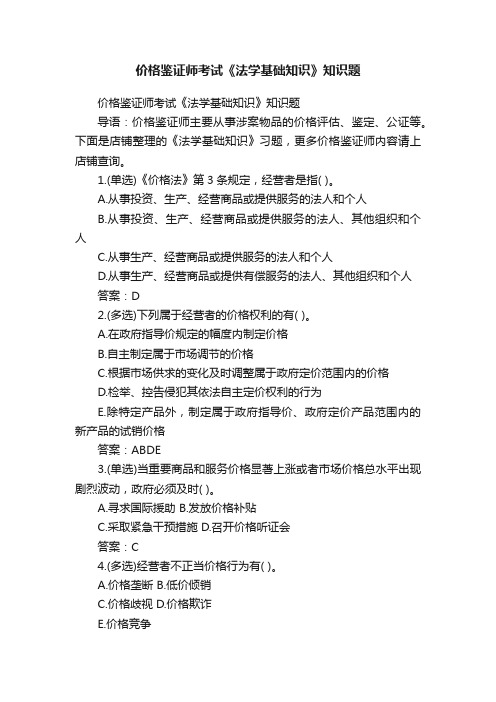 价格鉴证师考试《法学基础知识》知识题

价格鉴证师考试《法学基础知识》知识题

导语：价格鉴证师主要从事涉案物品的价格评估、鉴定、公证等。下面是店铺整理的《法学基础知识》习题，更多价格鉴证师内容请上店铺查询。

1.(单选)《价格法》第 3 条规定，经营者是指( )。

A.从事投资、生产、经营商品或提供服务的法人和个人

B.从事投资、生产、经营商品或提供服务的法人、其他组织和个人

C.从事生产、经营商品或提供服务的法人和个人

D.从事生产、经营商品或提供有偿服务的法人、其他组织和个人

答案：D

2.(多选)下列属于经营者的价格权利的有( )。

A.在政府指导价规定的幅度内制定价格

B.自主制定属于市场调节的价格

C.根据市场供求的变化及时调整属于政府定价范围内的价格

D.检举、控告侵犯其依法自主定价权利的行为

E.除特定产品外，制定属于政府指导价、政府定价产品范围内的新产品的试销价格

答案：ABDE

3.(单选)当重要商品和服务价格显著上涨或者市场价格总水平出现剧烈波动，政府必须及时( )。

A.寻求国际援助 B.发放价格补贴

C.采取紧急干预措施 D.召开价格听证会

答案：C

4.(多选)经营者不正当价格行为有( )。

A.价格垄断 B.低价倾销

C.价格歧视 D.价格欺诈

E.价格竞争